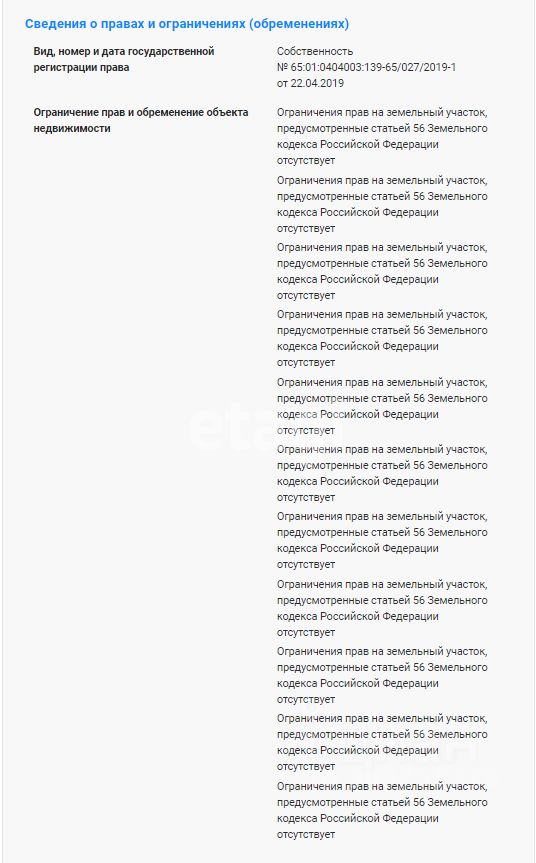 Сведения о правах и ограничениях (обременениях)

Вид, номер и дата государственной регистрации права

Собственность
№ 65:01:0404003:139-65/027/2019-1
от 22.04.2019

Ограничение прав и обременение объекта недвижимости

Ограничения прав на земельный участок, предусмотренные статьей 56 Земельного кодекса Российской Федерации отсутствует

Ограничения прав на земельный участок, предусмотренные статьей 56 Земельного кодекса Российской Федерации отсутствует

Ограничения прав на земельный участок, предусмотренные статьей 56 Земельного кодекса Российской Федерации отсутствует

Ограничения прав на земельный участок, предусмотренные статьей 56 Земельного кодекса Российской Федерации отсутствует

Ограничения прав на земельный участок, предусмотренные статьей 56 Земельного кодекса Российской Федерации отсутствует

Ограничения прав на земельный участок, предусмотренные статьей 56 Земельного кодекса Российской Федерации отсутствует

Ограничения прав на земельный участок, предусмотренные статьей 56 Земельного кодекса Российской Федерации отсутствует

Ограничения прав на земельный участок, предусмотренные статьей 56 Земельного кодекса Российской Федерации отсутствует

Ограничения прав на земельный участок, предусмотренные статьей 56 Земельного кодекса Российской Федерации отсутствует

Ограничения прав на земельный участок, предусмотренные статьей 56 Земельного кодекса Российской Федерации отсутствует

Ограничения прав на земельный участок, предусмотренные статьей 56 Земельного кодекса Российской Федерации отсутствует